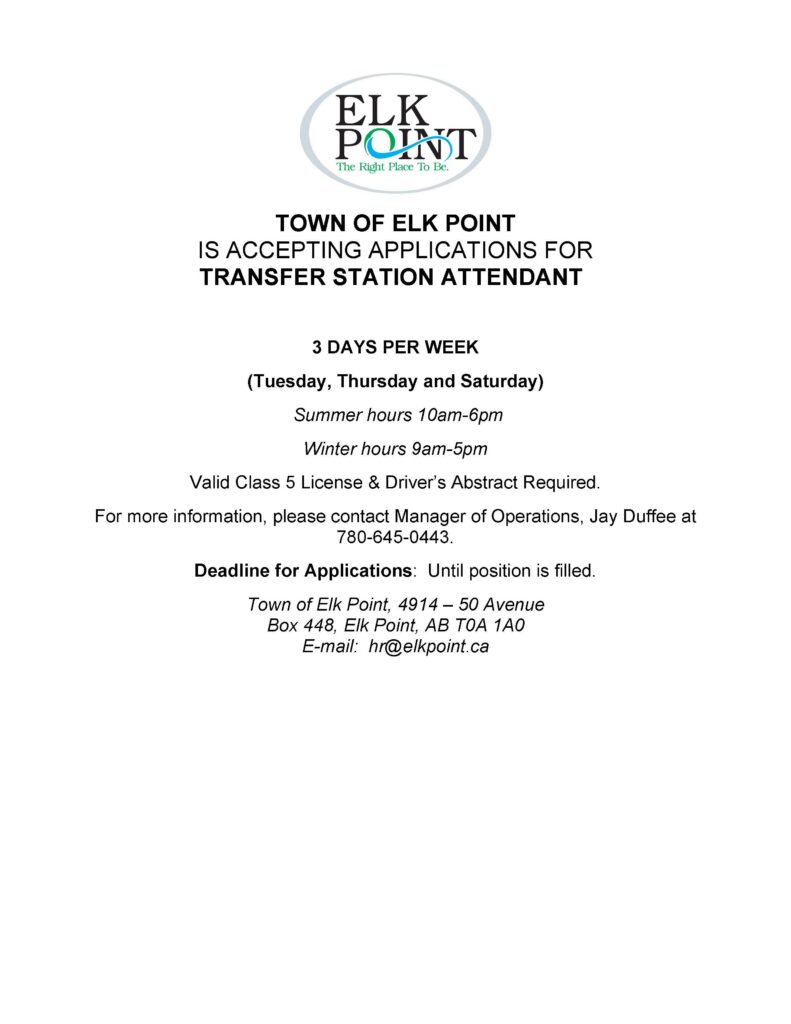 ELK POINT
The Right Place To Be.

TOWN OF ELK POINT
IS ACCEPTING APPLICATIONS FOR
TRANSFER STATION ATTENDANT

3 DAYS PER WEEK

(Tuesday, Thursday and Saturday)

Summer hours 10am-6pm

Winter hours 9am-5pm

Valid Class 5 License & Driver's Abstract Required.

For more information, please contact Manager of Operations, Jay Duffee at 780-645-0443.

Deadline for Applications: Until position is filled.

Town of Elk Point, 4914 – 50 Avenue
Box 448, Elk Point, AB T0A 1A0
E-mail: hr@elkpoint.ca